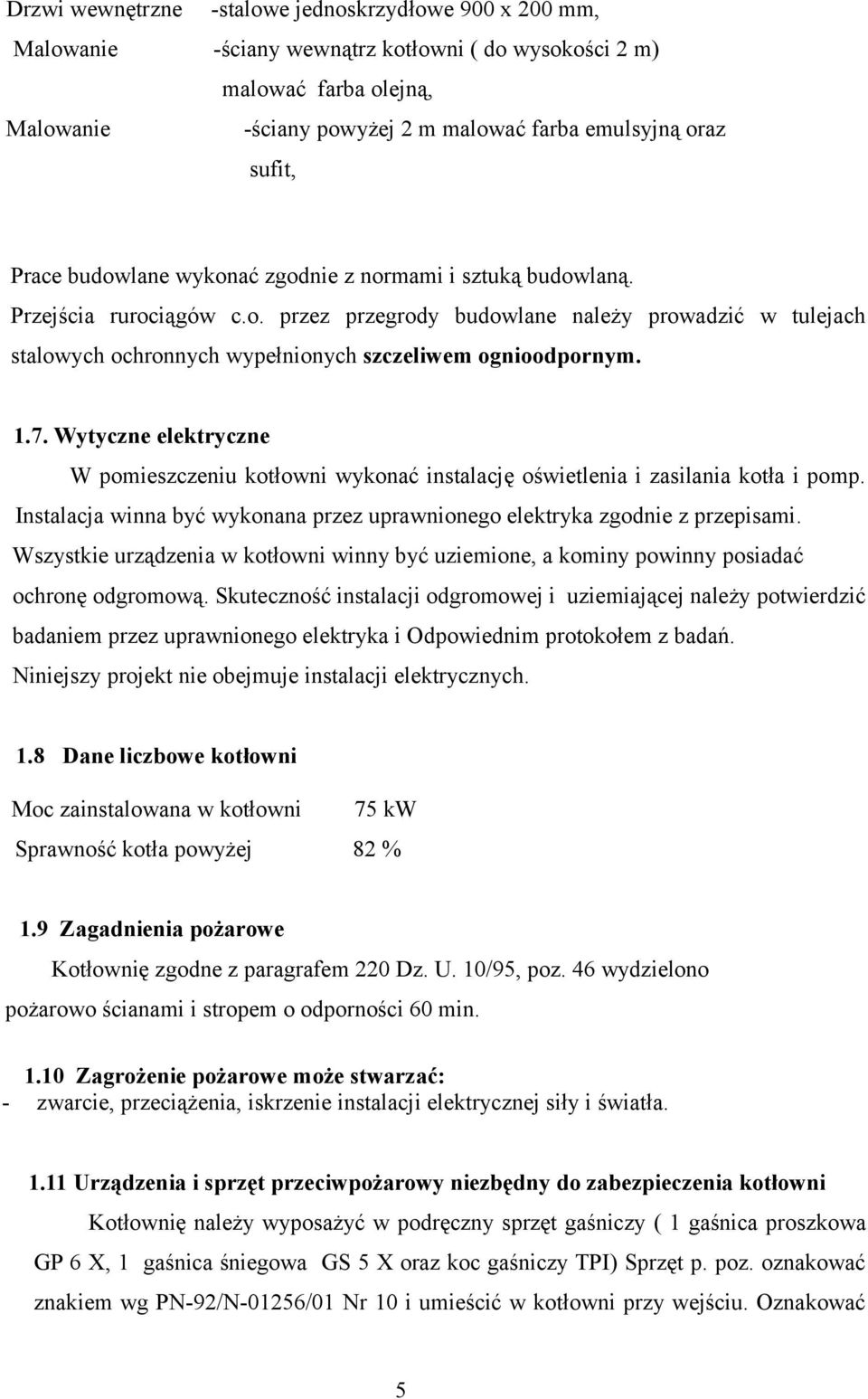 Drzwi wewnętrzne -stalowe jednoskrzydłowe 900 x 200 mm,
Malowanie -ściany wewnątrz kotłowni ( do wysokości 2 m) malować farba olejną,
Malowanie -ściany powyżej 2 m malować farba emulsyjną oraz sufit,

Prace budowlane wykonać zgodnie z normami i sztuką budowlaną. Przejścia rurociągów c.o. przez przegrody budowlane należy prowadzić w tulejach stalowych ochronnych wypełnionych szczeliwem ognioodpornym.

1.7. Wytyczne elektryczne

W pomieszczeniu kotłowni wykonać instalację oświetlenia i zasilania kotła i pomp. Instalacja winna być wykonana przez uprawnionego elektryka zgodnie z przepisami. Wszystkie urządzenia w kotłowni winny być uziemione, a kominy powinny posiadać ochronę odgromową. Skuteczność instalacji odgromowej i uziemiającej należy potwierdzić badaniem przez uprawnionego elektryka i Odpowiednim protokołem z badań. Niniejszy projekt nie obejmuje instalacji elektrycznych.

1.8 Dane liczbowe kotłowni

Moc zainstalowana w kotłowni 75 kW
Sprawność kotła powyżej 82 %

1.9 Zagadnienia pożarowe

Kotłownię zgodne z paragrafem 220 Dz. U. 10/95, poz. 46 wydzielono pożarowo ścianami i stropem o odporności 60 min.

1.10 Zagrożenie pożarowe może stwarzać:
- zwarcie, przeciążenia, iskrzenie instalacji elektrycznej siły i światła.

1.11 Urządzenia i sprzęt przeciwpożarowy niezbędny do zabezpieczenia kotłowni

Kotłownię należy wyposażyć w podręczny sprzęt gaśniczy ( 1 gaśnica proszkowa GP 6 X, 1 gaśnica śniegowa GS 5 X oraz koc gaśniczy TPI) Sprzęt p. poz. oznakować znakiem wg PN-92/N-01256/01 Nr 10 i umieścić w kotłowni przy wejściu. Oznakować

5